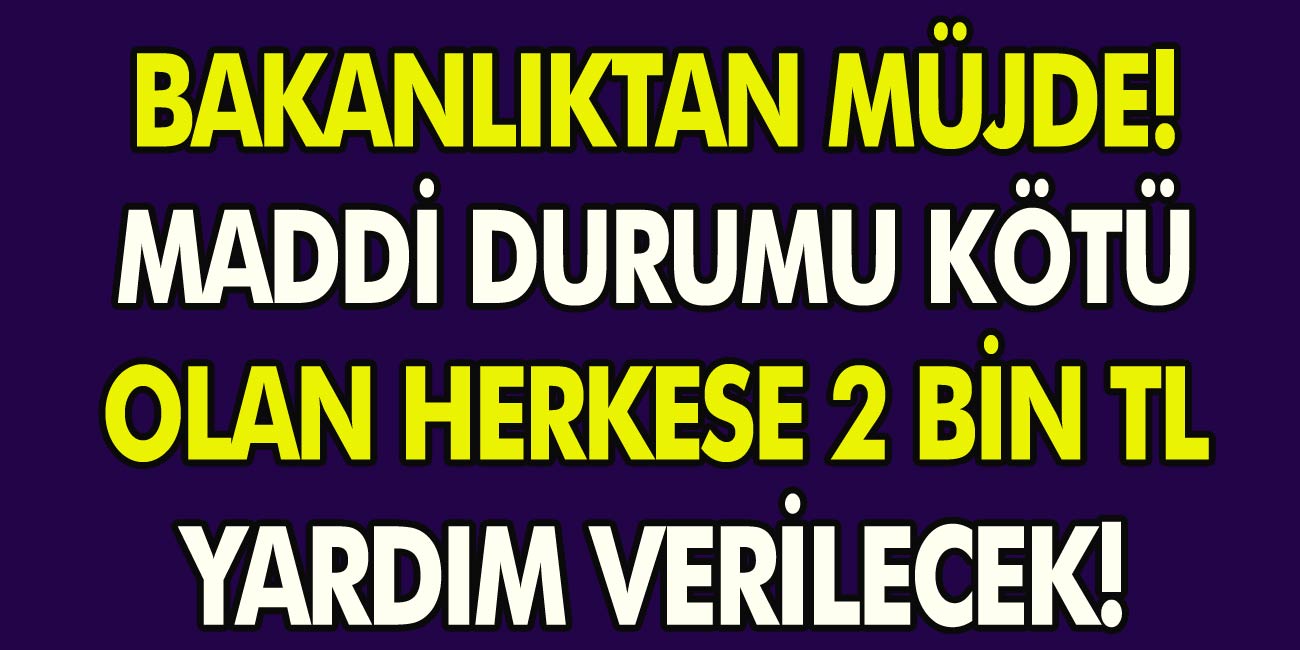 BAKANLIKTAN MÜJDE!
MADDİ DURUMU KÖTÜ
OLAN HERKESE 2 BİN TL
YARDIM VERİLECEK!